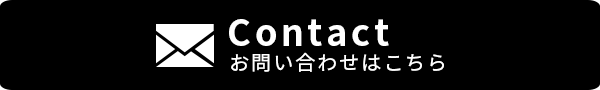 Contact
お問い合わせはこちら